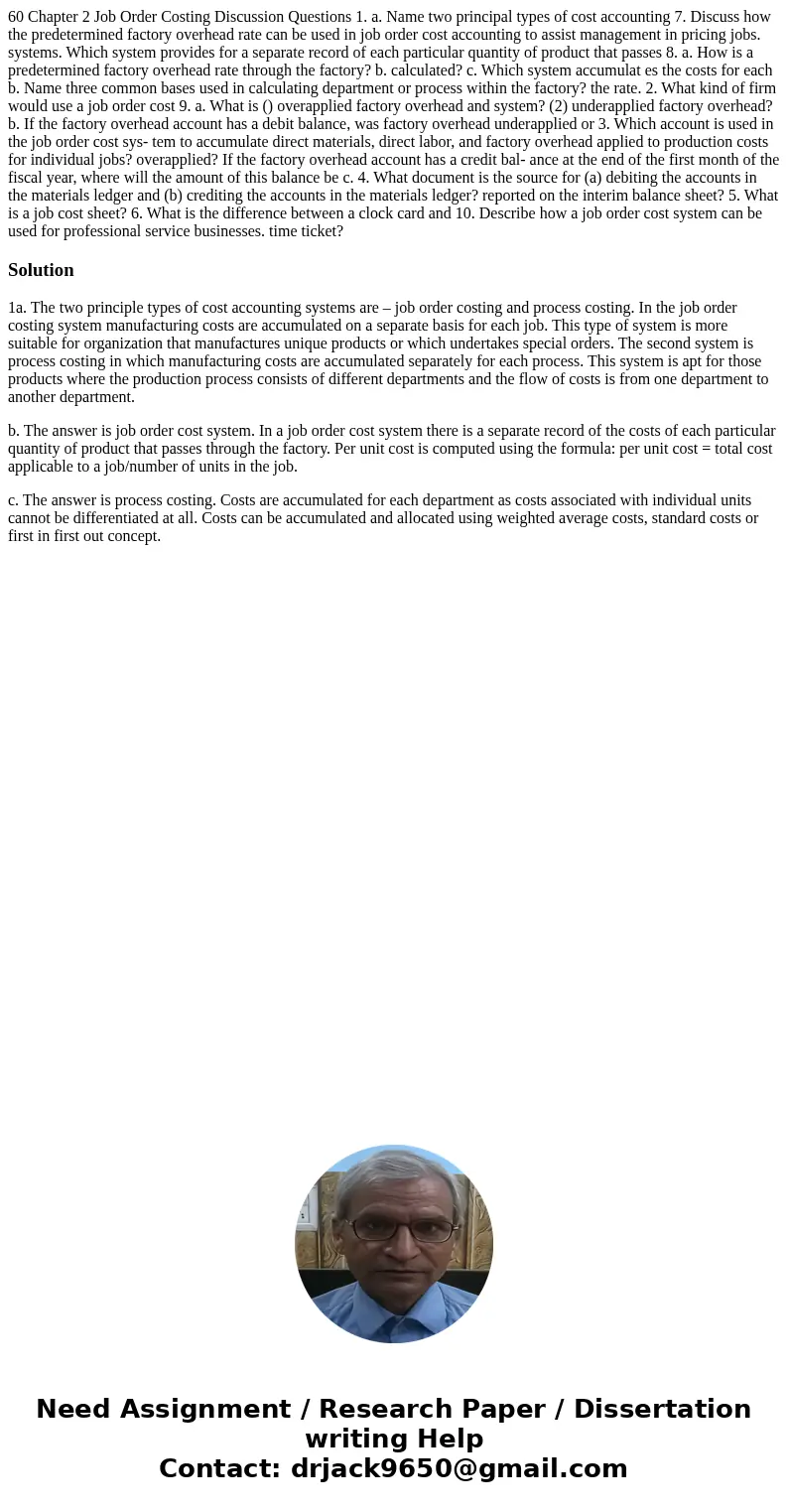 60 Chapter 2 Job Order Costing Discussion Questions 1. a. Name two principal types of cost accounting 7. Discuss how the predetermined factory overhead rate can be used in job order cost accounting to assist management in pricing jobs. systems. Which system provides for a separate record of each particular quantity of product that passes 8. a. How is a predetermined factory overhead rate through the factory? b. calculated? c. Which system accumulat es the costs for each b. Name three common bases used in calculating department or process within the factory? the rate. 2. What kind of firm would use a job order cost 9. a. What is () overapplied factory overhead and system? (2) underapplied factory overhead? b. If the factory overhead account has a debit balance, was factory overhead underapplied or 3. Which account is used in the job order cost sys- tem to accumulate direct materials, direct labor, and factory overhead applied to production costs for individual jobs? overapplied? If the factory overhead account has a credit bal- ance at the end of the first month of the fiscal year, where will the amount of this balance be c. 4. What document is the source for (a) debiting the accounts in the materials ledger and (b) crediting the accounts in the materials ledger? reported on the interim balance sheet? 5. What is a job cost sheet? 6. What is the difference between a clock card and 10. Describe how a job order cost system can be used for professional service businesses. time ticket?

Solution

1a. The two principle types of cost accounting systems are – job order costing and process costing. In the job order costing system manufacturing costs are accumulated on a separate basis for each job. This type of system is more suitable for organization that manufactures unique products or which undertakes special orders. The second system is process costing in which manufacturing costs are accumulated separately for each process. This system is apt for those products where the production process consists of different departments and the flow of costs is from one department to another department.

b. The answer is job order cost system. In a job order cost system there is a separate record of the costs of each particular quantity of product that passes through the factory. Per unit cost is computed using the formula: per unit cost = total cost applicable to a job/number of units in the job.

c. The answer is process costing. Costs are accumulated for each department as costs associated with individual units cannot be differentiated at all. Costs can be accumulated and allocated using weighted average costs, standard costs or first in first out concept.

Need Assignment / Research Paper / Dissertation writing Help
Contact: drjack9650@gmail.com